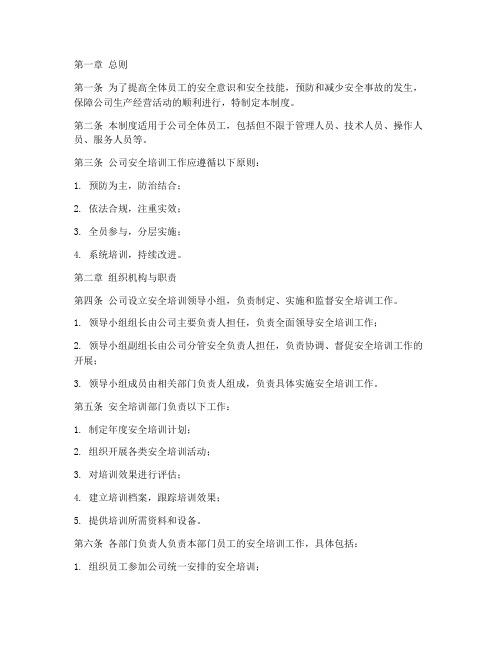 第一章 总则

第一条 为了提高全体员工的安全意识和安全技能，预防和减少安全事故的发生，保障公司生产经营活动的顺利进行，特制定本制度。

第二条 本制度适用于公司全体员工，包括但不限于管理人员、技术人员、操作人员、服务人员等。

第三条 公司安全培训工作应遵循以下原则：

1. 预防为主，防治结合；

2. 依法合规，注重实效；

3. 全员参与，分层实施；

4. 系统培训，持续改进。

第二章 组织机构与职责

第四条 公司设立安全培训领导小组，负责制定、实施和监督安全培训工作。

1. 领导小组组长由公司主要负责人担任，负责全面领导安全培训工作；

2. 领导小组副组长由公司分管安全负责人担任，负责协调、督促安全培训工作的开展；

3. 领导小组成员由相关部门负责人组成，负责具体实施安全培训工作。

第五条 安全培训部门负责以下工作：

1. 制定年度安全培训计划；

2. 组织开展各类安全培训活动；

3. 对培训效果进行评估；

4. 建立培训档案，跟踪培训效果；

5. 提供培训所需资料和设备。

第六条 各部门负责人负责本部门员工的安全培训工作，具体包括：

1. 组织员工参加公司统一安排的安全培训；